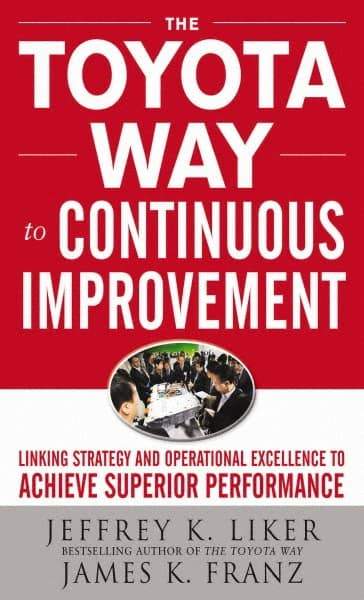 THE
TOYOTA
WAY
to CONTINUOUS
IMPROVEMENT

LINKING STRATEGY AND OPERATIONAL EXCELLENCE TO
ACHIEVE SUPERIOR PERFORMANCE

JEFFREY K. LIKER
BESTSELLING AUTHOR OF THE TOYOTA WAY
JAMES K. FRANZ